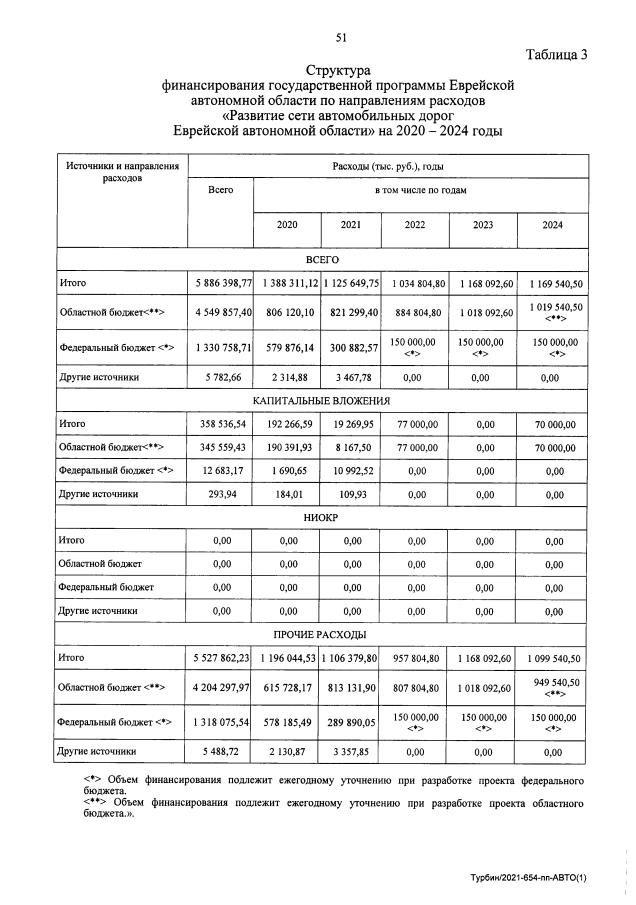 51

Таблица 3

Структура
финансирования государственной программы Еврейской автономной области по направлениям расходов
«Развитие сети автомобильных дорог
Еврейской автономной области» на 2020 – 2024 годы

| Источники и направления расходов | Расходы (тыс. руб.), годы | | | | | |
|---|---|---|---|---|---|---|
| | Всего | в том числе по годам | | | | |
| | | 2020 | 2021 | 2022 | 2023 | 2024 |
| ВСЕГО | | | | | | |
| Итого | 5 886 398,77 | 1 388 311,12 | 1 125 649,75 | 1 034 804,80 | 1 168 092,60 | 1 169 540,50 |
| Областной бюджет<**> | 4 549 857,40 | 806 120,10 | 821 299,40 | 884 804,80 | 1 018 092,60 | 1 019 540,50 <**> |
| Федеральный бюджет <*> | 1 330 758,71 | 579 876,14 | 300 882,57 | 150 000,00 <*> | 150 000,00 <*> | 150 000,00 <*> |
| Другие источники | 5 782,66 | 2 314,88 | 3 467,78 | 0,00 | 0,00 | 0,00 |
| КАПИТАЛЬНЫЕ ВЛОЖЕНИЯ | | | | | | |
| Итого | 358 536,54 | 192 266,59 | 19 269,95 | 77 000,00 | 0,00 | 70 000,00 |
| Областной бюджет<**> | 345 559,43 | 190 391,93 | 8 167,50 | 77 000,00 | 0,00 | 70 000,00 |
| Федеральный бюджет <*> | 12 683,17 | 1 690,65 | 10 992,52 | 0,00 | 0,00 | 0,00 |
| Другие источники | 293,94 | 184,01 | 109,93 | 0,00 | 0,00 | 0,00 |
| НИОКР | | | | | | |
| Итого | 0,00 | 0,00 | 0,00 | 0,00 | 0,00 | 0,00 |
| Областной бюджет | 0,00 | 0,00 | 0,00 | 0,00 | 0,00 | 0,00 |
| Федеральный бюджет | 0,00 | 0,00 | 0,00 | 0,00 | 0,00 | 0,00 |
| Другие источники | 0,00 | 0,00 | 0,00 | 0,00 | 0,00 | 0,00 |
| ПРОЧИЕ РАСХОДЫ | | | | | | |
| Итого | 5 527 862,23 | 1 196 044,53 | 1 106 379,80 | 957 804,80 | 1 168 092,60 | 1 099 540,50 |
| Областной бюджет <**> | 4 204 297,97 | 615 728,17 | 813 131,90 | 807 804,80 | 1 018 092,60 | 949 540,50 <**> |
| Федеральный бюджет <*> | 1 318 075,54 | 578 185,49 | 289 890,05 | 150 000,00 <*> | 150 000,00 <*> | 150 000,00 <*> |
| Другие источники | 5 488,72 | 2 130,87 | 3 357,85 | 0,00 | 0,00 | 0,00 |

<*> Объем финансирования подлежит ежегодному уточнению при разработке проекта федерального бюджета.
<**> Объем финансирования подлежит ежегодному уточнению при разработке проекта областного бюджета.».

Турбин/2021-654-пп-АВТО(1)